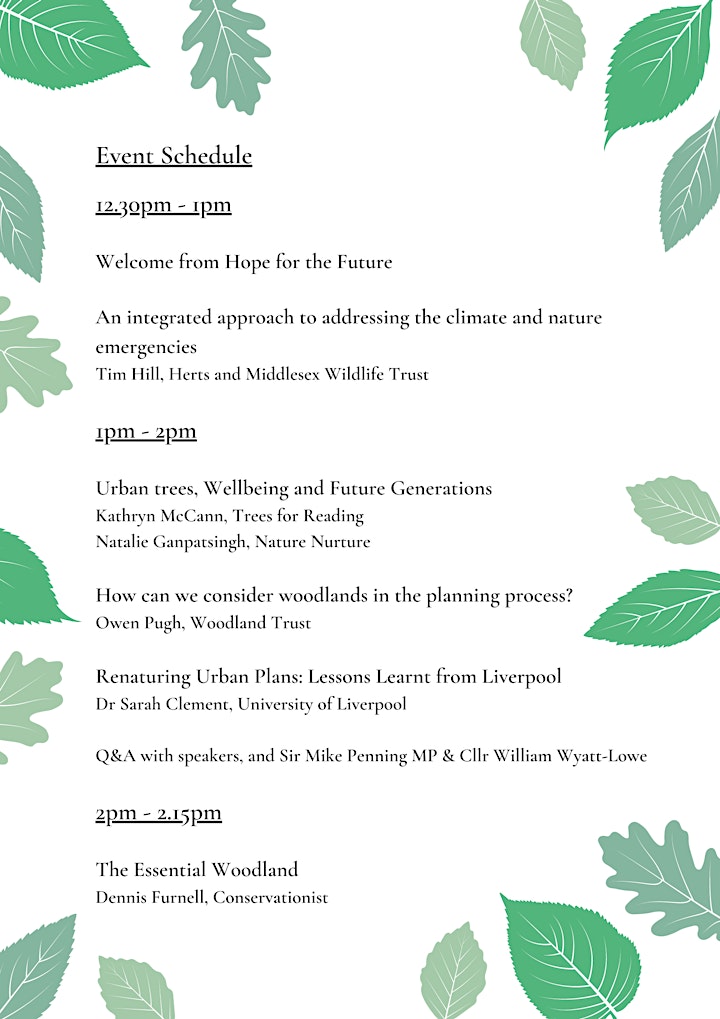 Event Schedule

12.30pm - 1pm

Welcome from Hope for the Future

An integrated approach to addressing the climate and nature emergencies
Tim Hill, Herts and Middlesex Wildlife Trust

1pm - 2pm

Urban trees, Wellbeing and Future Generations
Kathryn McCann, Trees for Reading
Natalie Ganpatsingh, Nature Nurture

How can we consider woodlands in the planning process?
Owen Pugh, Woodland Trust

Renaturing Urban Plans: Lessons Learnt from Liverpool
Dr Sarah Clement, University of Liverpool

Q&A with speakers, and Sir Mike Penning MP & Cllr William Wyatt-Lowe

2pm - 2.15pm

The Essential Woodland
Dennis Furnell, Conservationist